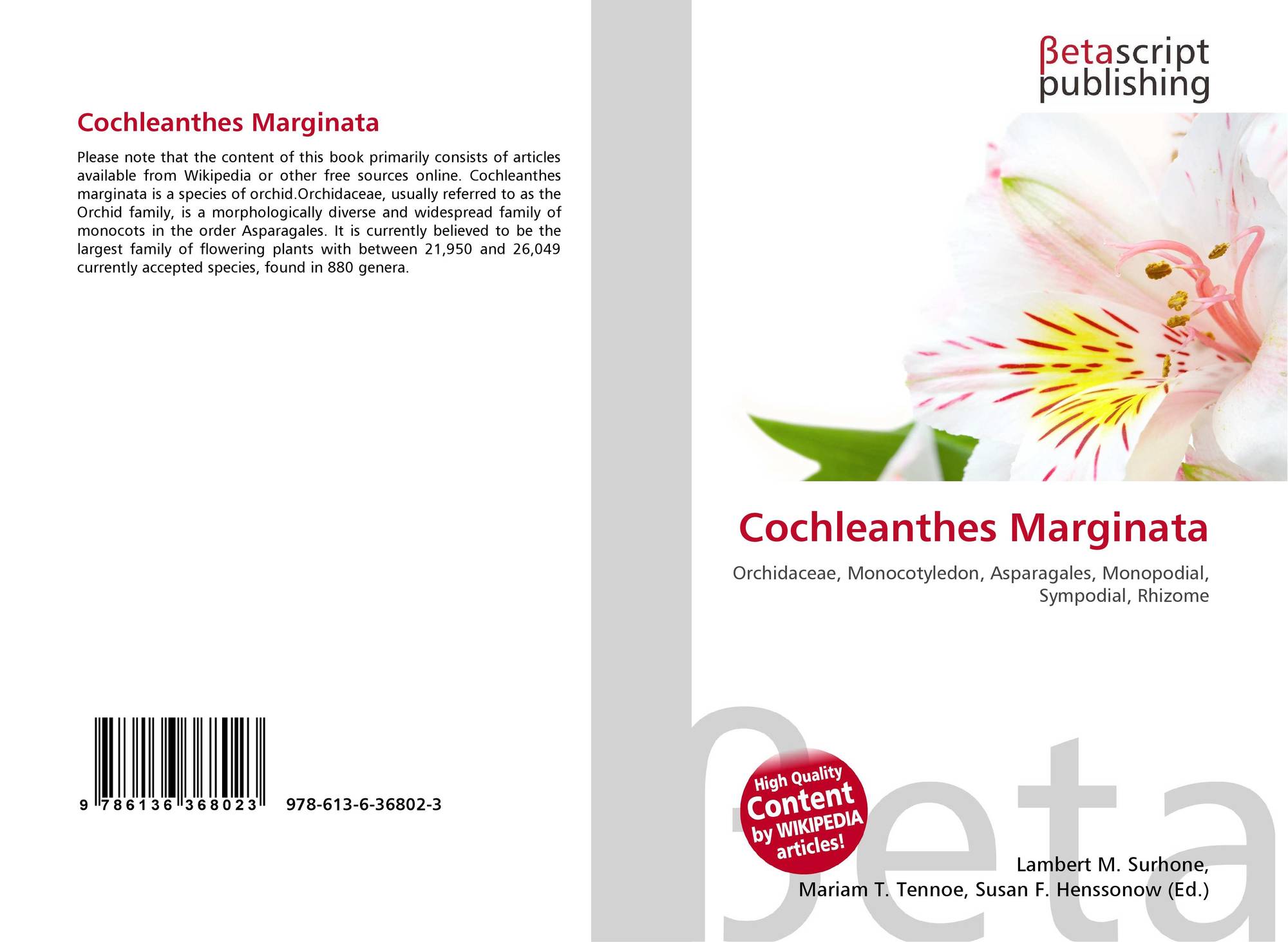 Cochleanthes Marginata

Please note that the content of this book primarily consists of articles available from Wikipedia or other free sources online. Cochleanthes marginata is a species of orchid.Orchidaceae, usually referred to as the Orchid family, is a morphologically diverse and widespread family of monocots in the order Asparagales. It is currently believed to be the largest family of flowering plants with between 21,950 and 26,049 currently accepted species, found in 880 genera.

9 786136 368023 978-613-6-36802-3

βetascript publishing

Cochleanthes Marginata

Orchidaceae, Monocotyledon, Asparagales, Monopodial, Sympodial, Rhizome

High Quality Content by WIKIPEDIA articles!

Lambert M. Surhone, Mariam T. Tennoe, Susan F. Henssonow (Ed.)

βeta